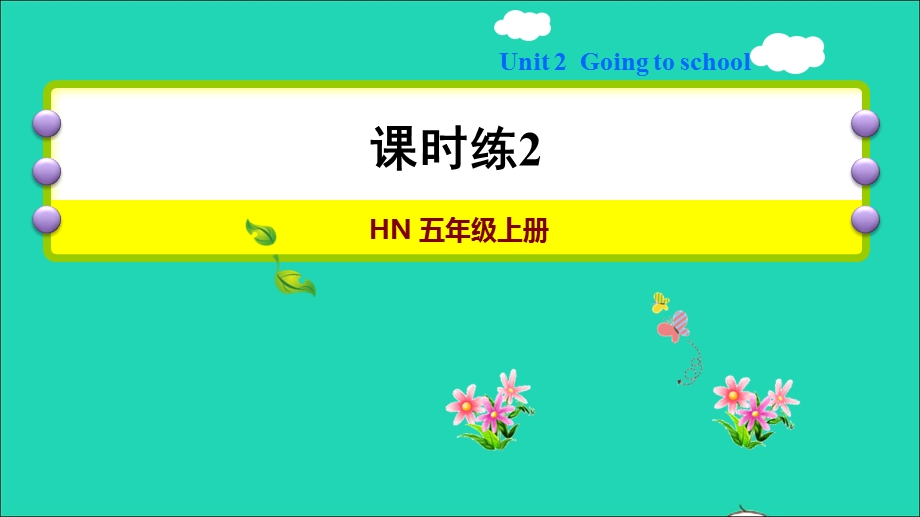 Unit 2 Going to school

课时练2

HN 五年级上册